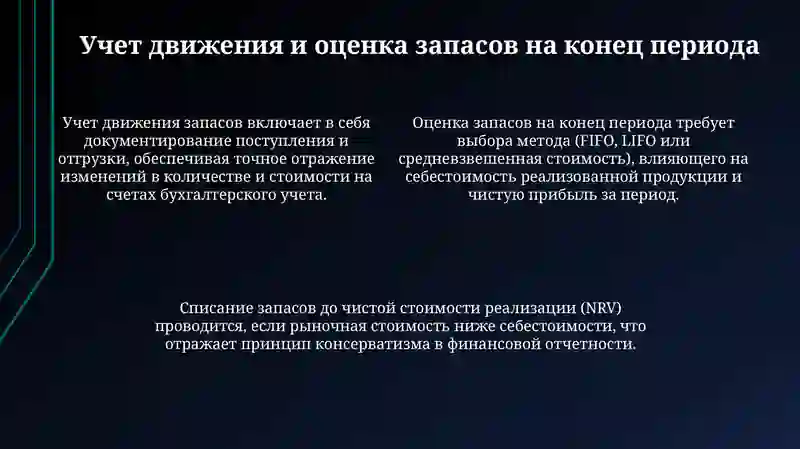 Учет движения и оценка запасов на конец периода

Учет движения запасов включает в себя документирование поступления и отгрузки, обеспечивая точное отражение изменений в количестве и стоимости на счетах бухгалтерского учета.

Оценка запасов на конец периода требует выбора метода (FIFO, LIFO или средневзвешенная стоимость), влияющего на себестоимость реализованной продукции и чистую прибыль за период.

Списание запасов до чистой стоимости реализации (NRV) проводится, если рыночная стоимость ниже себестоимости, что отражает принцип консерватизма в финансовой отчетности.